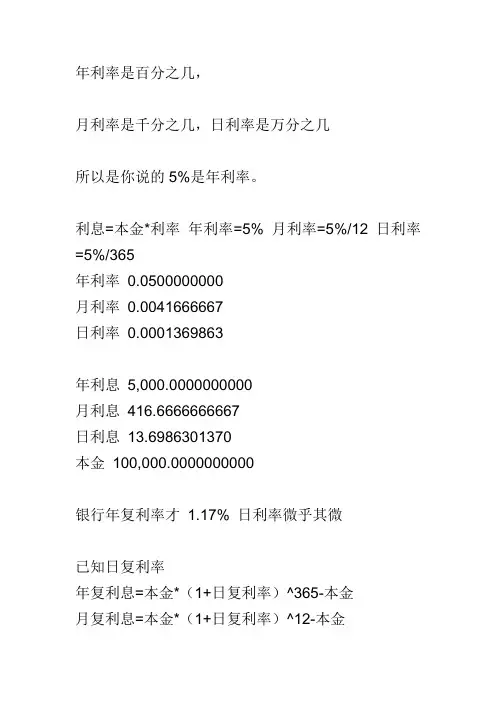 年利率是百分之几，

月利率是千分之几，日利率是万分之几

所以是你说的 5%是年利率。

利息=本金*利率  年利率=5%  月利率=5%/12  日利率=5%/365
年利率  0.0500000000
月利率  0.0041666667
日利率  0.0001369863

年利息  5,000.0000000000
月利息  416.6666666667
日利息  13.6986301370
本金  100,000.0000000000

银行年复利率才  1.17%  日利率微乎其微

已知日复利率
年复利息=本金*（1+日复利率）^365-本金
月复利息=本金*（1+日复利率）^12-本金